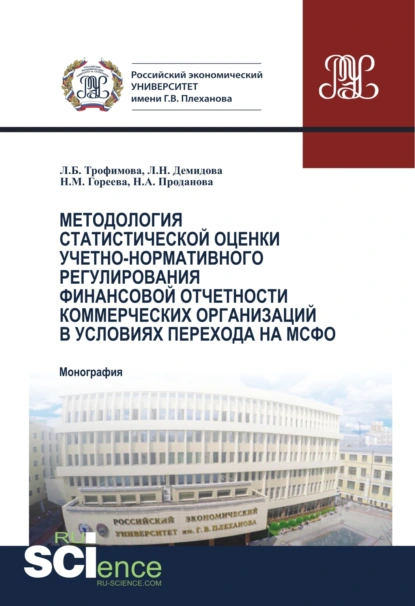 Российский экономический УНИВЕРСИТЕТ имени Г.В. Плеханова

Л.Б. Трофимова, Л.Н. Демидова
Н.М. Гореева, Н.А. Проданова

МЕТОДОЛОГИЯ СТАТИСТИЧЕСКОЙ ОЦЕНКИ УЧЕТНО-НОРМАТИВНОГО РЕГУЛИРОВАНИЯ ФИНАНСОВОЙ ОТЧЕТНОСТИ КОММЕРЧЕСКИХ ОРГАНИЗАЦИЙ В УСЛОВИЯХ ПЕРЕХОДА НА МСФО

Монография

РОССИЙСКИЙ ЭКОНОМИЧЕСКИЙ УНИВЕРСИТЕТ им. Г. В. ПЛЕХАНОВА

RU SCIence
RU-SCIENCE.COM